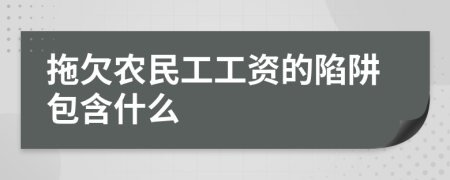 拖欠农民工工资的陷阱包含什么